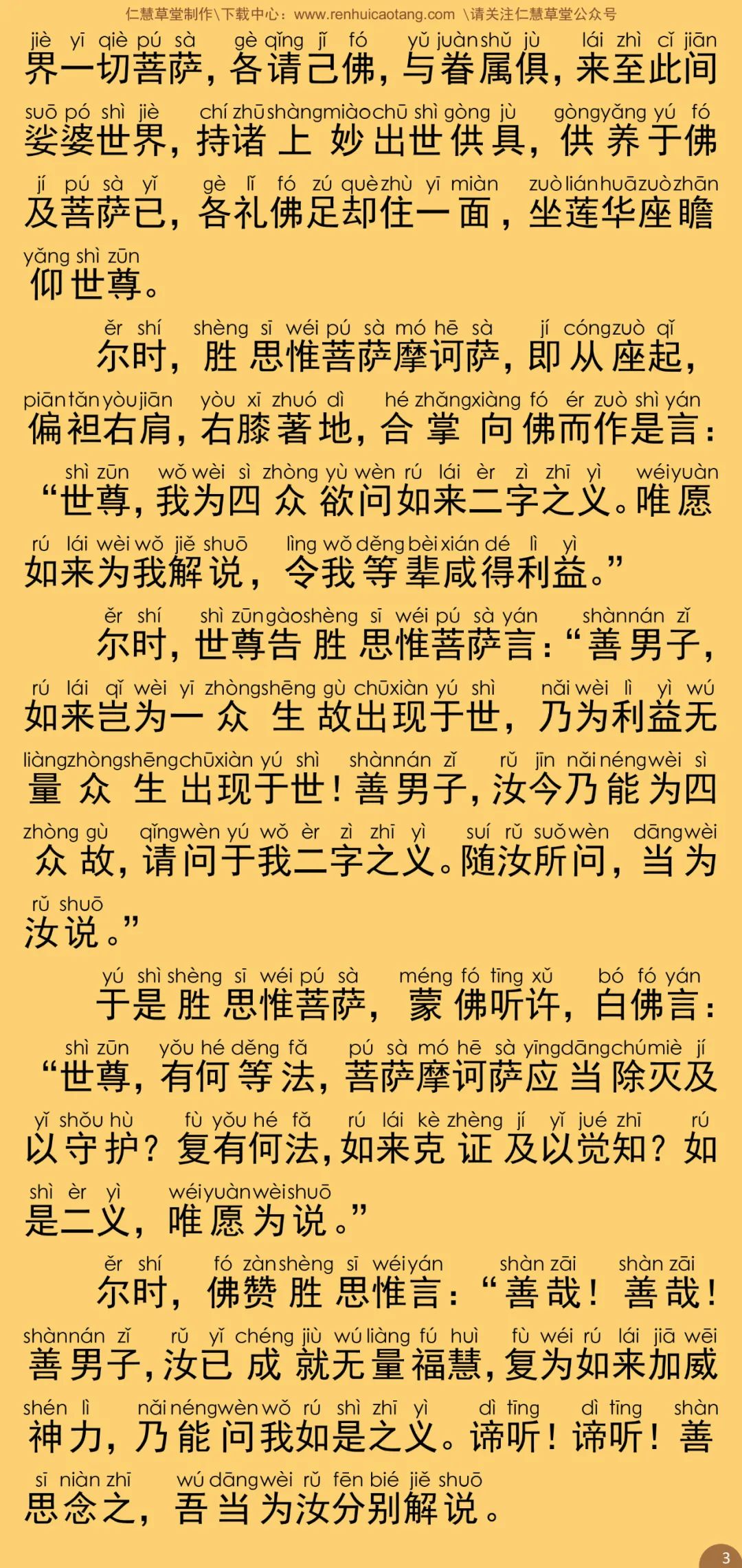 仁慧草堂制作\下载中心：www.renhuicaotang.com \请关注仁慧草堂公众号

jiè yī qiè pú sà gè qǐng jǐ fó yǔ juàn shǔ jù lái zhì cǐ jiān
界一切菩萨，各请己佛，与眷属俱，来至此间
suō pó shì jiè chí zhū shàng miào chū shì gòng jù gòng yǎng yú fó
娑婆世界，持诸上妙出世供具，供养于佛
jí pú sà yǐ gè lǐ fó zú què zhù yī miàn zuò lián huā zuò zhān
及菩萨已，各礼佛足却住一面，坐莲华座瞻
yǎng shì zūn
仰世尊。

ěr shí shèng sī wéi pú sà mó hē sà jí cóng zuò qǐ
尔时，胜思惟菩萨摩诃萨，即从座起，
piān tǎn yòu jiān yòu xī zhuó dì hé zhǎng xiàng fó ér zuò shì yán
偏袒右肩，右膝著地，合掌向佛而作是言：
shì zūn wǒ wèi sì zhòng yù wèn rú lái èr zì zhī yì wéi yuàn
“世尊，我为四众欲问如来二字之义。唯愿
rú lái wèi wǒ jiě shuō lìng wǒ děng bèi xián dé lì yì
如来为我解说，令我等辈咸得利益。”

ěr shí shì zūn gào shèng sī wéi pú sà yán shàn nán zǐ
尔时，世尊告胜思惟菩萨言：“善男子，
rú lái qǐ wèi yī zhòng shēng gù chū xiàn yú shì nǎi wèi lì yì wú
如来岂为一众生故出现于世，乃为利益无
liàng zhòng shēng chū xiàn yú shì shàn nán zǐ rǔ jīn nǎi néng wèi sì
量众生出现于世！善男子，汝今乃能为四
zhòng gù qǐng wèn yú wǒ èr zì zhī yì suí rǔ suǒ wèn dāng wèi
众故，请问于我二字之义。随汝所问，当为
rǔ shuō
汝说。”

yú shì shèng sī wéi pú sà méng fó tīng xǔ bó fó yán
于是胜思惟菩萨，蒙佛听许，白佛言：
shì zūn yǒu hé děng fǎ pú sà mó hē sà yīng dāng chú miè jí
“世尊，有何等法，菩萨摩诃萨应当除灭及
yǐ shǒu hù fù yǒu hé fǎ rú lái kè zhèng jí yǐ jué zhī rú
以守护？复有何法，如来克证及以觉知？如
shì èr yì wéi yuàn wèi shuō
是二义，唯愿为说。”

ěr shí fó zàn shèng sī wéi yán shàn zāi shàn zāi
尔时，佛赞胜思惟言：“善哉！善哉！
shàn nán zǐ rǔ yǐ chéng jiù wú liàng fú huì fù wéi rú lái jiā wēi
善男子，汝已成就无量福慧，复为如来加威
shén lì nǎi néng wèn wǒ rú shì zhī yì dì tīng dì tīng shàn
神力，乃能问我如是之义。谛听！谛听！善
sī niàn zhī wú dāng wèi rǔ fēn bié jiě shuō
思念之，吾当为汝分别解说。

3